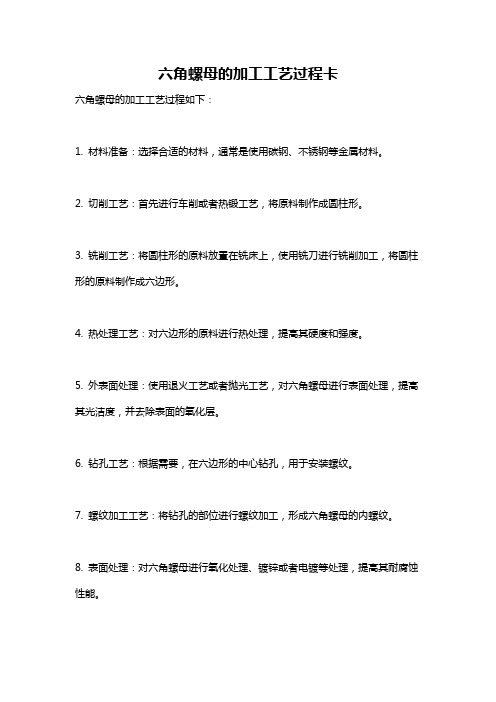 六角螺母的加工工艺过程卡

六角螺母的加工工艺过程如下：

1. 材料准备：选择合适的材料，通常是使用碳钢、不锈钢等金属材料。

2. 切削工艺：首先进行车削或者热锻工艺，将原料制作成圆柱形。

3. 铣削工艺：将圆柱形的原料放置在铣床上，使用铣刀进行铣削加工，将圆柱形的原料制作成六边形。

4. 热处理工艺：对六边形的原料进行热处理，提高其硬度和强度。

5. 外表面处理：使用退火工艺或者抛光工艺，对六角螺母进行表面处理，提高其光洁度，并去除表面的氧化层。

6. 钻孔工艺：根据需要，在六边形的中心钻孔，用于安装螺纹。

7. 螺纹加工工艺：将钻孔的部位进行螺纹加工，形成六角螺母的内螺纹。

8. 表面处理：对六角螺母进行氧化处理、镀锌或者电镀等处理，提高其耐腐蚀性能。